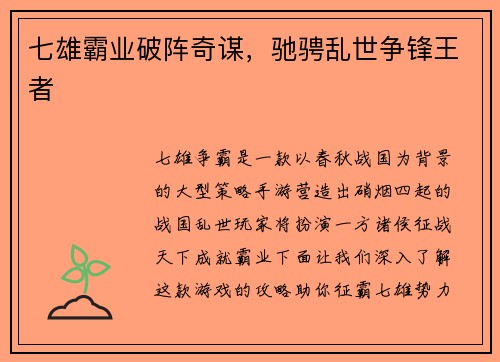 七雄霸业破阵奇谋，驰骋乱世争锋王者

七雄争霸是一款以春秋战国为背景的大型策略手游营造出硝烟四起的战国乱世玩家将扮演一方诸侯征战天下成就霸业下面让我们深入了解这款游戏的攻略助你征霸七雄势力